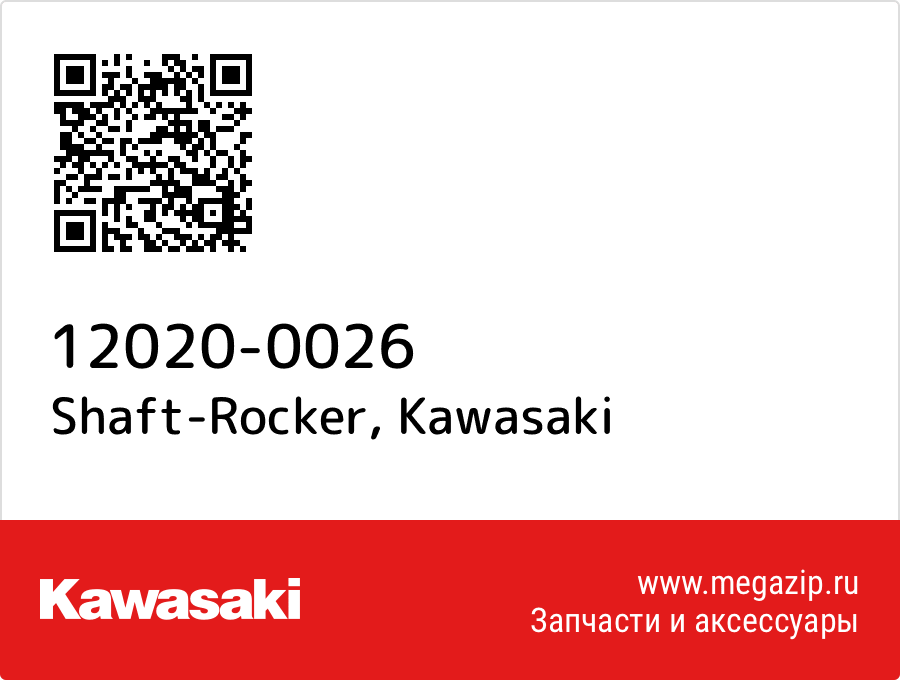 12020-0026
Shaft-Rocker, Kawasaki

Kawasaki

www.megazip.ru
Запчасти и аксессуары